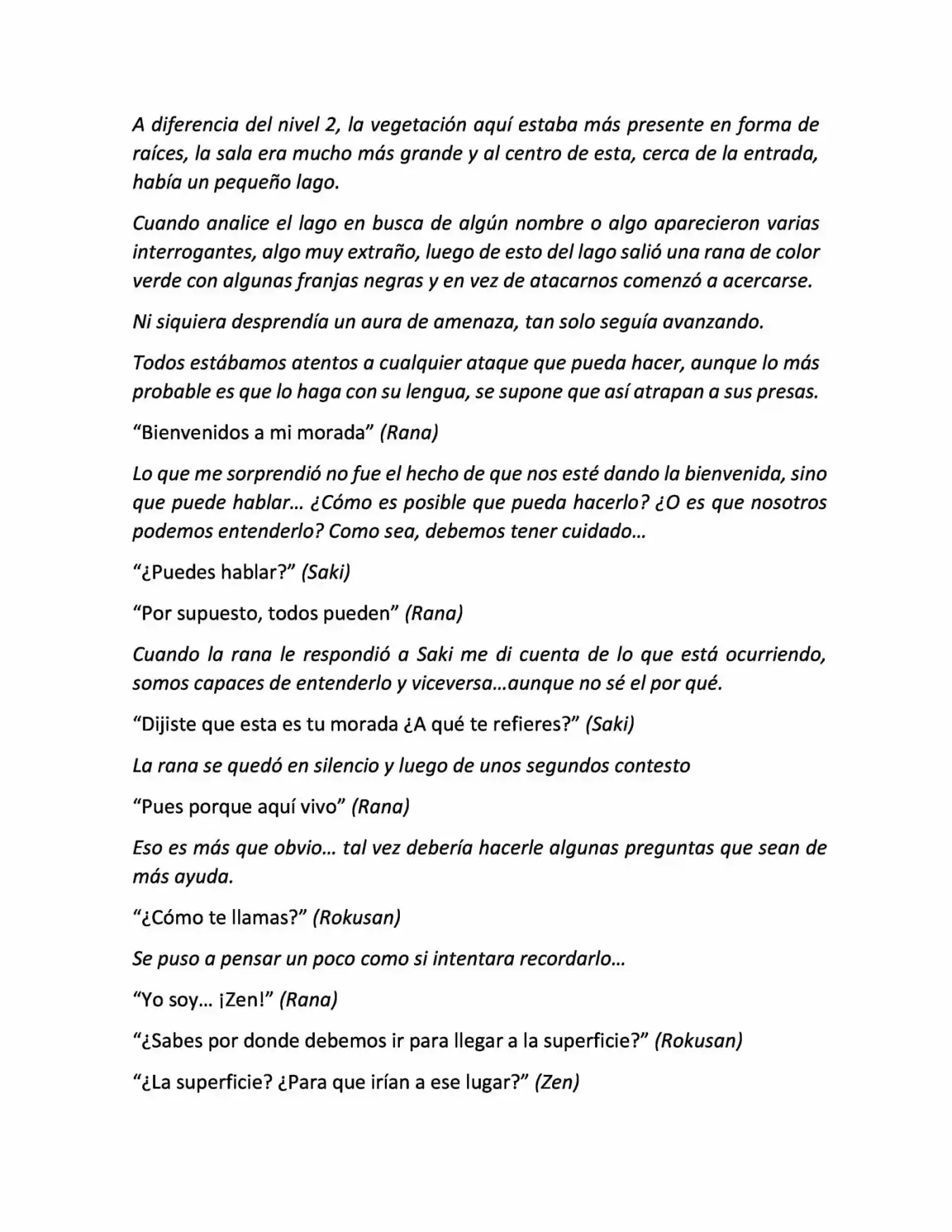 A diferencia del nivel 2, la vegetación aquí estaba más presente en forma de raíces, la sala era mucho más grande y al centro de esta, cerca de la entrada, había un pequeño lago.

Cuando analice el lago en busca de algún nombre o algo aparecieron varias interrogantes, algo muy extraño, luego de esto del lago salió una rana de color verde con algunas franjas negras y en vez de atacarnos comenzó a acercarse.

Ni siquiera desprendía un aura de amenaza, tan solo seguía avanzando.

Todos estábamos atentos a cualquier ataque que pueda hacer, aunque lo más probable es que lo haga con su lengua, se supone que así atrapan a sus presas.

"Bienvenidos a mi morada" (Rana)

Lo que me sorprendió no fue el hecho de que nos esté dando la bienvenida, sino que puede hablar… ¿Cómo es posible que pueda hacerlo? ¿O es que nosotros podemos entenderlo? Como sea, debemos tener cuidado…

"¿Puedes hablar?" (Saki)

"Por supuesto, todos pueden" (Rana)

Cuando la rana le respondió a Saki me di cuenta de lo que está ocurriendo, somos capaces de entenderlo y viceversa…aunque no sé el por qué.

"Dijiste que esta es tu morada ¿A qué te refieres?" (Saki)

La rana se quedó en silencio y luego de unos segundos contesto

"Pues porque aquí vivo" (Rana)

Eso es más que obvio… tal vez debería hacerle algunas preguntas que sean de más ayuda.

"¿Cómo te llamas?" (Rokusan)

Se puso a pensar un poco como si intentara recordarlo…

"Yo soy… ¡Zen!" (Rana)

"¿Sabes por donde debemos ir para llegar a la superficie?" (Rokusan)

"¿La superficie? ¿Para que irían a ese lugar?" (Zen)